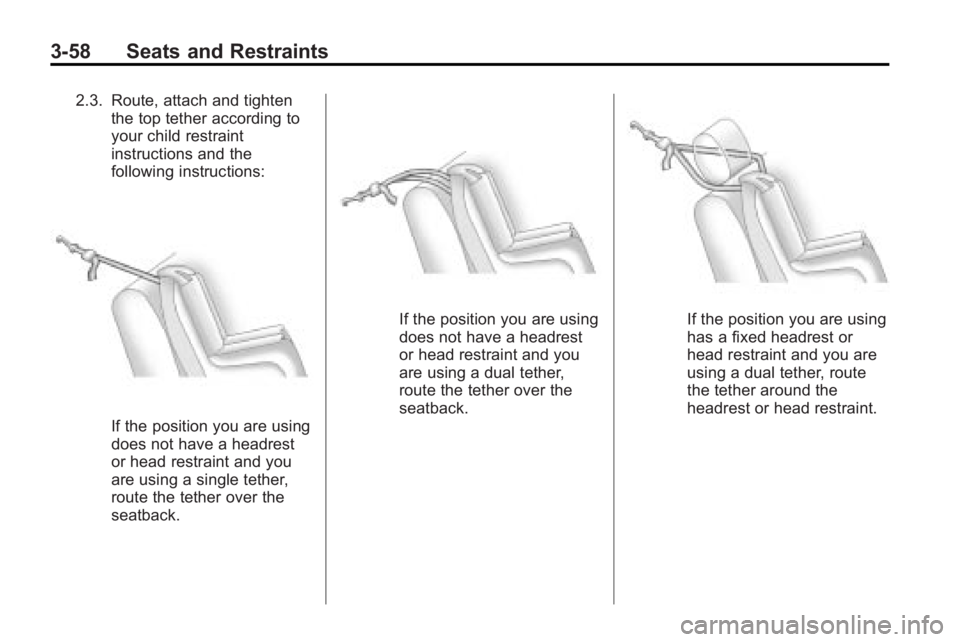 3-58 Seats and Restraints

2.3. Route, attach and tighten the top tether according to your child restraint instructions and the following instructions:

If the position you are using does not have a headrest or head restraint and you are using a single tether, route the tether over the seatback.

If the position you are using does not have a headrest or head restraint and you are using a dual tether, route the tether over the seatback.

If the position you are using has a fixed headrest or head restraint and you are using a dual tether, route the tether around the headrest or head restraint.

carmanualsonline.info